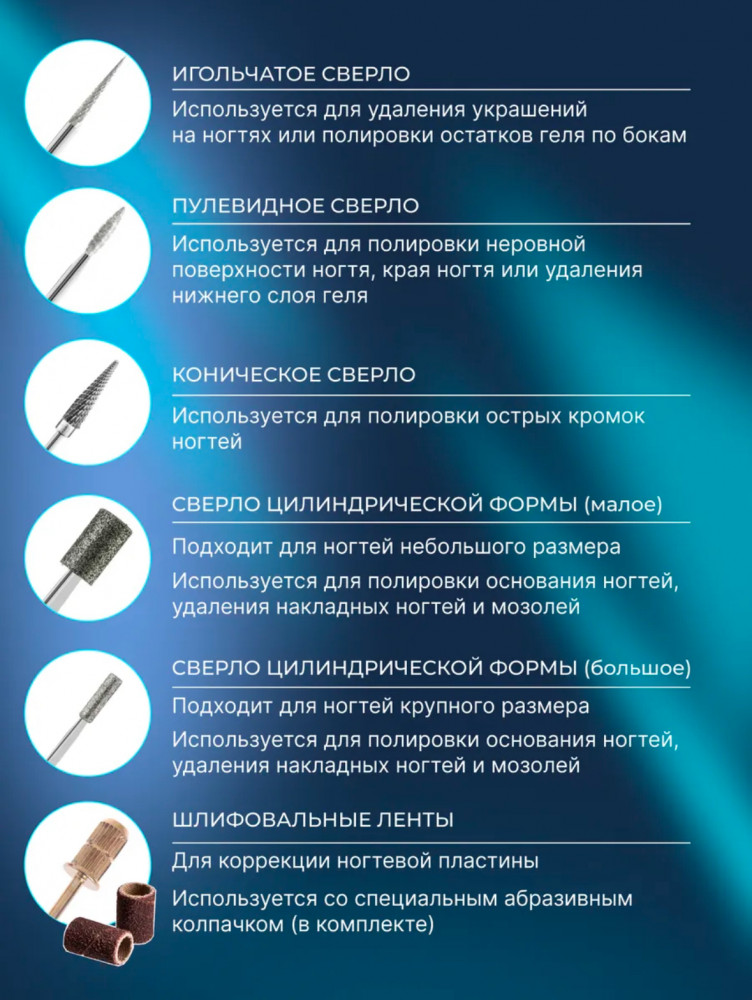 ИГОЛЬЧАТОЕ СВЕРЛО

Используется для удаления украшений на ногтях или полировки остатков геля по бокам

ПУЛЕВИДНОЕ СВЕРЛО

Используется для полировки неровной поверхности ногтя, края ногтя или удаления нижнего слоя геля

КОНИЧЕСКОЕ СВЕРЛО

Используется для полировки острых кромок ногтей

СВЕРЛО ЦИЛИНДРИЧЕСКОЙ ФОРМЫ (малое)

Подходит для ногтей небольшого размера

Используется для полировки основания ногтей, удаления накладных ногтей и мозолей

СВЕРЛО ЦИЛИНДРИЧЕСКОЙ ФОРМЫ (большое)

Подходит для ногтей крупного размера

Используется для полировки основания ногтей, удаления накладных ногтей и мозолей

ШЛИФОВАЛЬНЫЕ ЛЕНТЫ

Для коррекции ногтевой пластины

Используется со специальным абразивным колпачком (в комплекте)